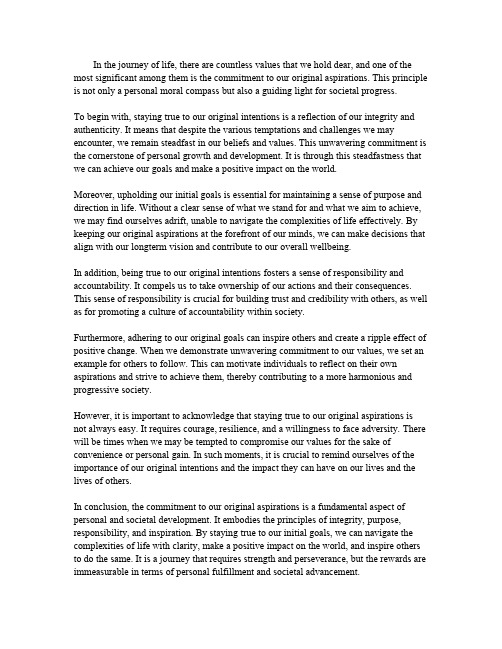 In the journey of life, there are countless values that we hold dear, and one of the most significant among them is the commitment to our original aspirations. This principle is not only a personal moral compass but also a guiding light for societal progress.

To begin with, staying true to our original intentions is a reflection of our integrity and authenticity. It means that despite the various temptations and challenges we may encounter, we remain steadfast in our beliefs and values. This unwavering commitment is the cornerstone of personal growth and development. It is through this steadfastness that we can achieve our goals and make a positive impact on the world.

Moreover, upholding our initial goals is essential for maintaining a sense of purpose and direction in life. Without a clear sense of what we stand for and what we aim to achieve, we may find ourselves adrift, unable to navigate the complexities of life effectively. By keeping our original aspirations at the forefront of our minds, we can make decisions that align with our longterm vision and contribute to our overall wellbeing.

In addition, being true to our original intentions fosters a sense of responsibility and accountability. It compels us to take ownership of our actions and their consequences. This sense of responsibility is crucial for building trust and credibility with others, as well as for promoting a culture of accountability within society.

Furthermore, adhering to our original goals can inspire others and create a ripple effect of positive change. When we demonstrate unwavering commitment to our values, we set an example for others to follow. This can motivate individuals to reflect on their own aspirations and strive to achieve them, thereby contributing to a more harmonious and progressive society.

However, it is important to acknowledge that staying true to our original aspirations is not always easy. It requires courage, resilience, and a willingness to face adversity. There will be times when we may be tempted to compromise our values for the sake of convenience or personal gain. In such moments, it is crucial to remind ourselves of the importance of our original intentions and the impact they can have on our lives and the lives of others.

In conclusion, the commitment to our original aspirations is a fundamental aspect of personal and societal development. It embodies the principles of integrity, purpose, responsibility, and inspiration. By staying true to our initial goals, we can navigate the complexities of life with clarity, make a positive impact on the world, and inspire others to do the same. It is a journey that requires strength and perseverance, but the rewards are immeasurable in terms of personal fulfillment and societal advancement.